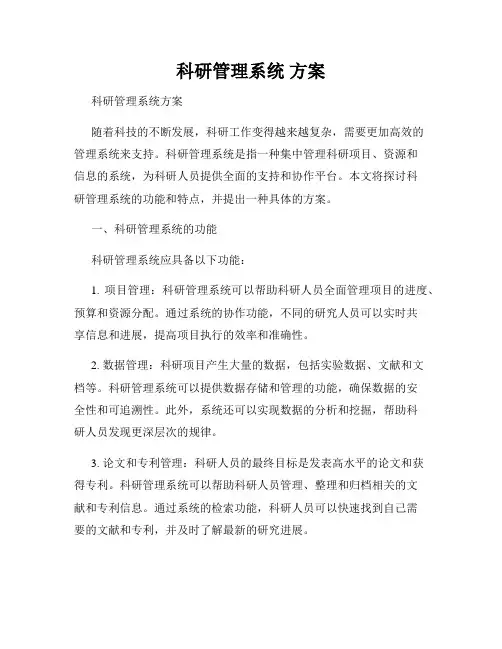 科研管理系统 方案

科研管理系统方案

随着科技的不断发展，科研工作变得越来越复杂，需要更加高效的管理系统来支持。科研管理系统是指一种集中管理科研项目、资源和信息的系统，为科研人员提供全面的支持和协作平台。本文将探讨科研管理系统的功能和特点，并提出一种具体的方案。

一、科研管理系统的功能

科研管理系统应具备以下功能：

1. 项目管理：科研管理系统可以帮助科研人员全面管理项目的进度、预算和资源分配。通过系统的协作功能，不同的研究人员可以实时共享信息和进展，提高项目执行的效率和准确性。

2. 数据管理：科研项目产生大量的数据，包括实验数据、文献和文档等。科研管理系统可以提供数据存储和管理的功能，确保数据的安全性和可追溯性。此外，系统还可以实现数据的分析和挖掘，帮助科研人员发现更深层次的规律。

3. 论文和专利管理：科研人员的最终目标是发表高水平的论文和获得专利。科研管理系统可以帮助科研人员管理、整理和归档相关的文献和专利信息。通过系统的检索功能，科研人员可以快速找到自己需要的文献和专利，并及时了解最新的研究进展。